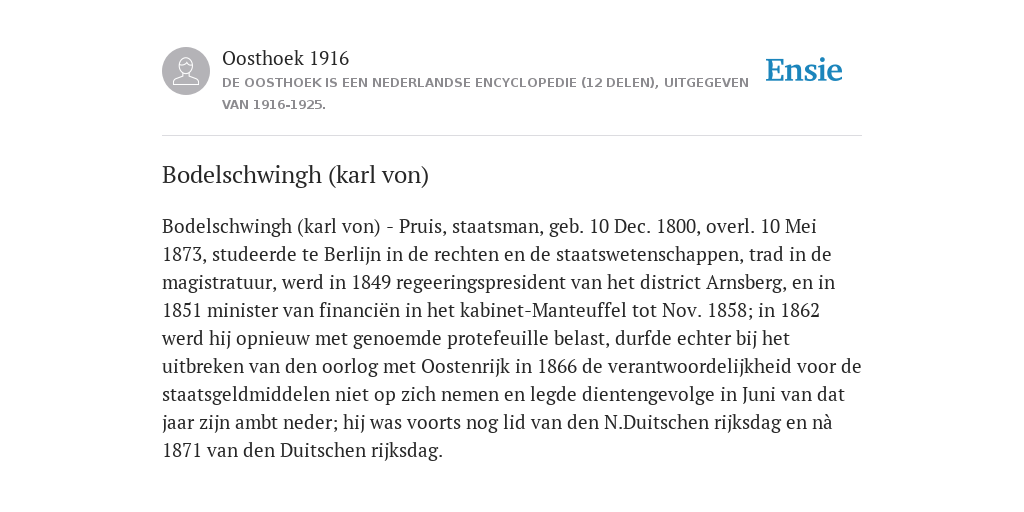 Oosthoek 1916

DE OOSTHOEK IS EEN NEDERLANDSE ENCYCLOPEDIE (12 DELEN), UITGEGEVEN VAN 1916-1925.

Ensie

Bodelschwingh (karl von)

Bodelschwingh (karl von) - Pruis, staatsman, geb. 10 Dec. 1800, overl. 10 Mei 1873, studeerde te Berlijn in de rechten en de staatswetenschappen, trad in de magistratuur, werd in 1849 regeeringspresident van het district Arnsberg, en in 1851 minister van financiën in het kabinet-Manteuffel tot Nov. 1858; in 1862 werd hij opnieuw met genoemde protefeuille belast, durfde echter bij het uitbreken van den oorlog met Oostenrijk in 1866 de verantwoordelijkheid voor de staatsgeldmiddelen niet op zich nemen en legde dientengevolge in Juni van dat jaar zijn ambt neder; hij was voorts nog lid van den N.Duitschen rijksdag en nà 1871 van den Duitschen rijksdag.